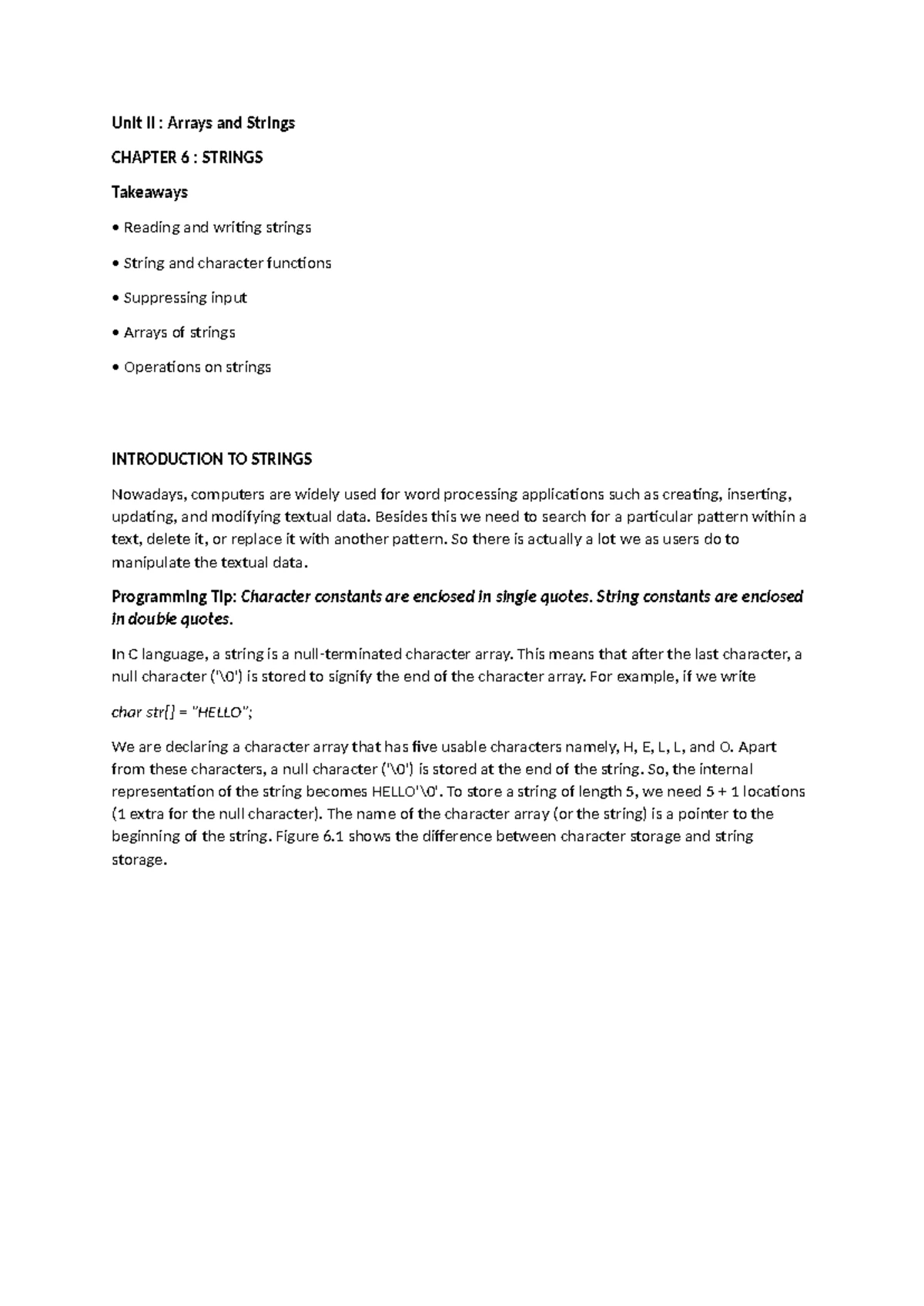 Unit II : Arrays and Strings

CHAPTER 6 : STRINGS

Takeaways

• Reading and writing strings

• String and character functions

• Suppressing input

• Arrays of strings

• Operations on strings

INTRODUCTION TO STRINGS

Nowadays, computers are widely used for word processing applications such as creating, inserting, updating, and modifying textual data. Besides this we need to search for a particular pattern within a text, delete it, or replace it with another pattern. So there is actually a lot we as users do to manipulate the textual data.

Programming Tip: Character constants are enclosed in single quotes. String constants are enclosed in double quotes.

In C language, a string is a null-terminated character array. This means that after the last character, a null character ('\0') is stored to signify the end of the character array. For example, if we write

char str[] = "HELLO";

We are declaring a character array that has five usable characters namely, H, E, L, L, and O. Apart from these characters, a null character ('\0') is stored at the end of the string. So, the internal representation of the string becomes HELLO'\0'. To store a string of length 5, we need 5 + 1 locations (1 extra for the null character). The name of the character array (or the string) is a pointer to the beginning of the string. Figure 6.1 shows the difference between character storage and string storage.